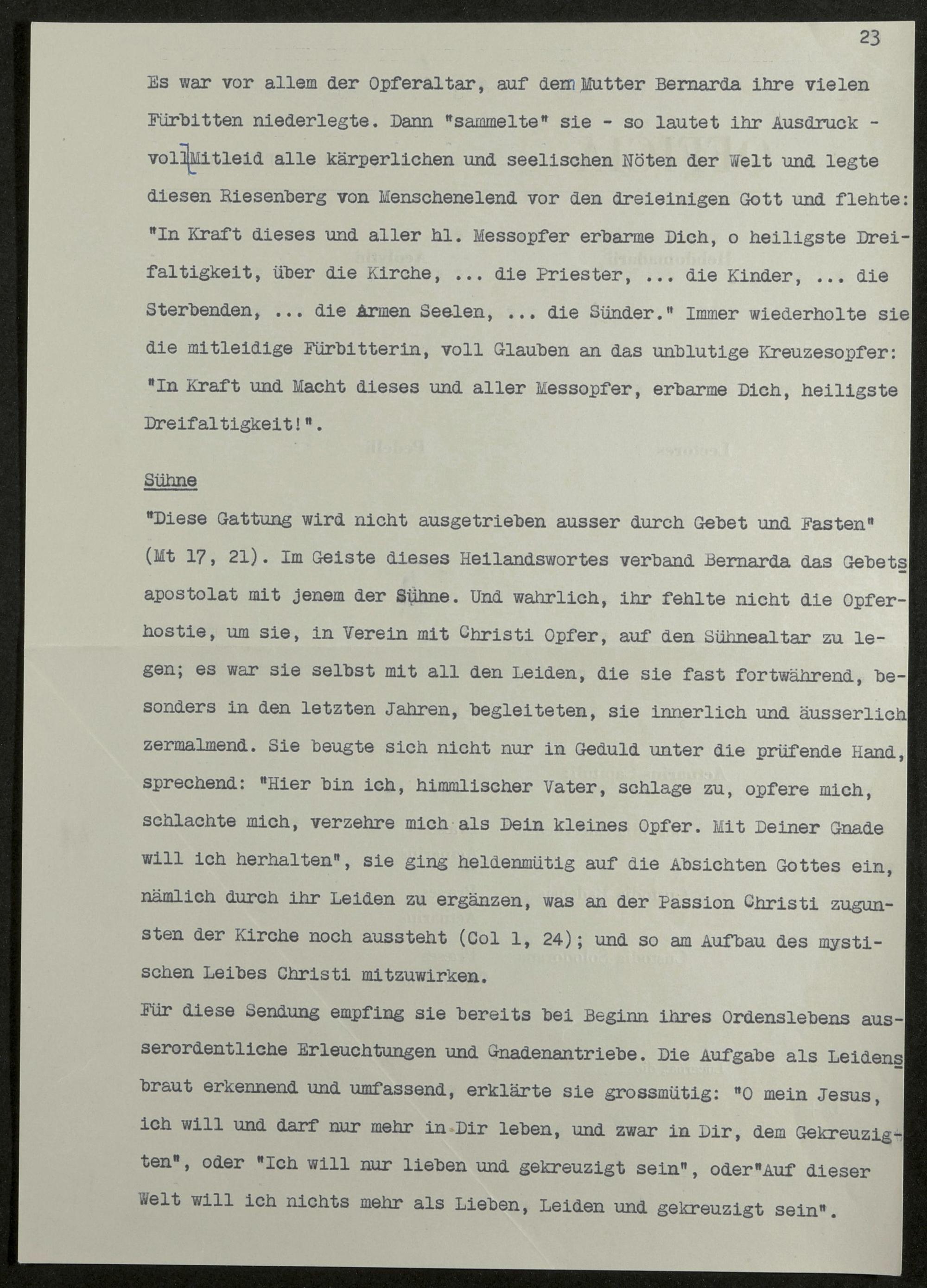 23

Es war vor allem der Opferaltar, auf dem Mutter Bernarda ihre vielen Fürbitten niederlegte. Dann "sammelte" sie - so lautet ihr Ausdruck - voll Mitleid alle kärperlichen und seelischen Nöten der Welt und legte diesen Riesenberg von Menschenelend vor den dreieinigen Gott und flehte: "In Kraft dieses und aller hl. Messopfer erbarme Dich, o heiligste Dreifaltigkeit, über die Kirche, ... die Priester, ... die Kinder, ... die Sterbenden, ... die Armen Seelen, ... die Sünder." Immer wiederholte sie die mitleidige Fürbitterin, voll Glauben an das unblutige Kreuzesopfer: "In Kraft und Macht dieses und aller Messopfer, erbarme Dich, heiligste Dreifaltigkeit!".

Sühne

"Diese Gattung wird nicht ausgetrieben ausser durch Gebet und Fasten" (Mt 17, 21). Im Geiste dieses Heilandswortes verband Bernarda das Gebetsapostolat mit jenem der Sühne. Und wahrlich, ihr fehlte nicht die Opferhostie, um sie, in Verein mit Christi Opfer, auf den Sühnealtar zu legen; es war sie selbst mit all den Leiden, die sie fast fortwährend, besonders in den letzten Jahren, begleiteten, sie innerlich und äusserlich zermalmend. Sie beugte sich nicht nur in Geduld unter die prüfende Hand, sprechend: "Hier bin ich, himmlischer Vater, schlage zu, opfere mich, schlachte mich, verzehre mich als Dein kleines Opfer. Mit Deiner Gnade will ich herhalten", sie ging heldenmütig auf die Absichten Gottes ein, nämlich durch ihr Leiden zu ergänzen, was an der Passion Christi zugunsten der Kirche noch aussteht (Col 1, 24); und so am Aufbau des mystischen Leibes Christi mitzuwirken.
Für diese Sendung empfing sie bereits bei Beginn ihres Ordenslebens ausserordentliche Erleuchtungen und Gnadenantriebe. Die Aufgabe als Leidensbraut erkennend und umfassend, erklärte sie grossmütig: "O mein Jesus, ich will und darf nur mehr in Dir leben, und zwar in Dir, dem Gekreuzigten", oder "Ich will nur lieben und gekreuzigt sein", oder"Auf dieser Welt will ich nichts mehr als Lieben, Leiden und gekreuzigt sein".